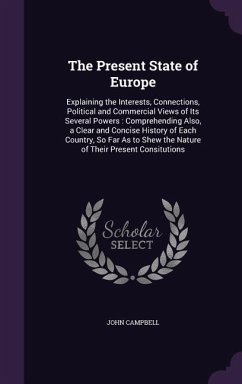 The Present State of Europe

Explaining the Interests, Connections, Political and Commercial Views of Its Several Powers : Comprehending Also, a Clear and Concise History of Each Country, So Far As to Shew the Nature of Their Present Consitutions

Scholar SELECT

JOHN CAMPBELL